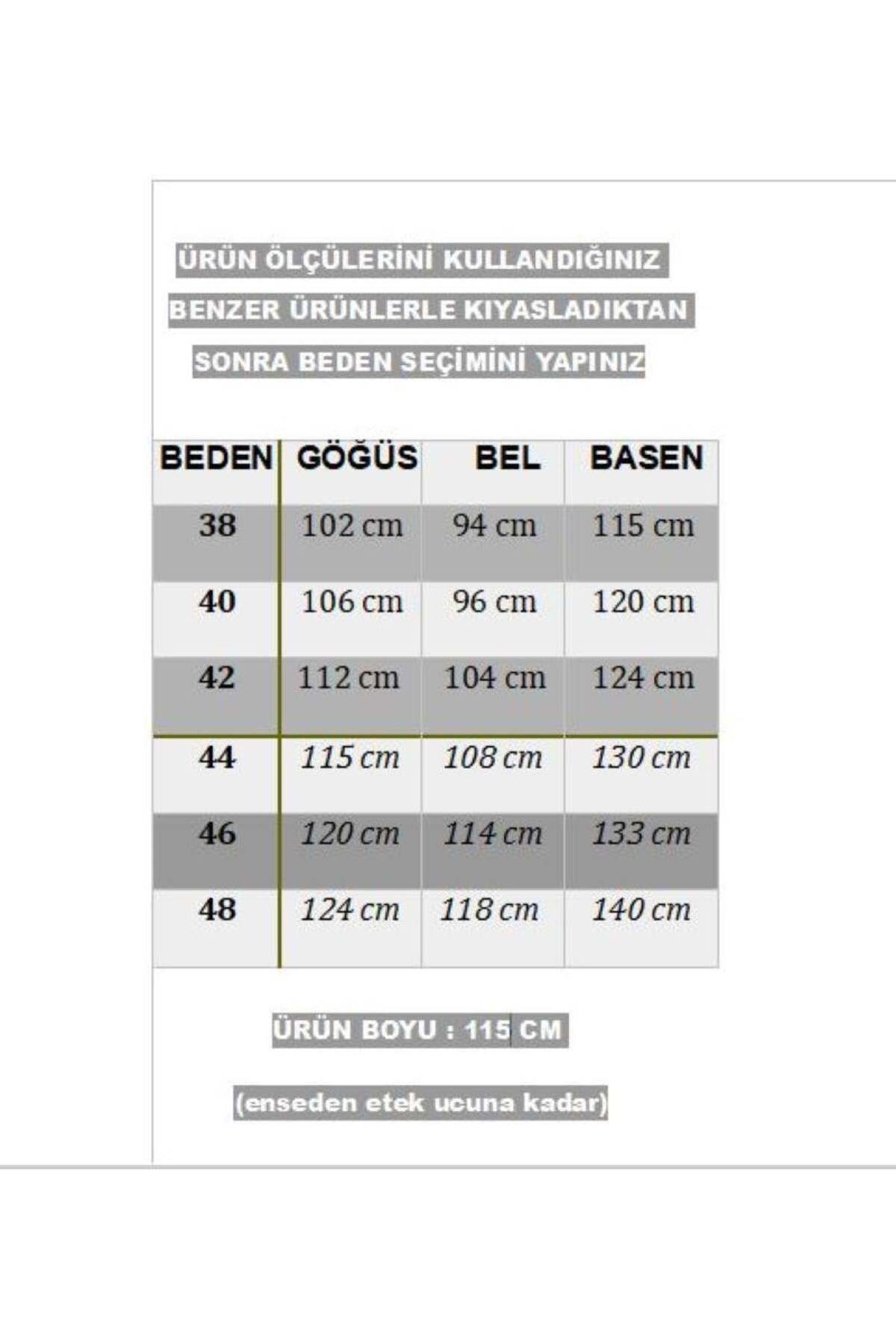 ÜRÜN ÖLÇÜLERİNİ KULLANDIĞINIZ BENZER ÜRÜNLERLE KIYASLADIKTAN SONRA BEDEN SEÇİMİNİ YAPINIZ

| BEDEN | GÖĞÜS | BEL | BASEN |
|---|---|---|---|
| 38 | 102 cm | 94 cm | 115 cm |
| 40 | 106 cm | 96 cm | 120 cm |
| 42 | 112 cm | 104 cm | 124 cm |
| 44 | 115 cm | 108 cm | 130 cm |
| 46 | 120 cm | 114 cm | 133 cm |
| 48 | 124 cm | 118 cm | 140 cm |

ÜRÜN BOYU : 115 CM

(enseden etek ucuna kadar)